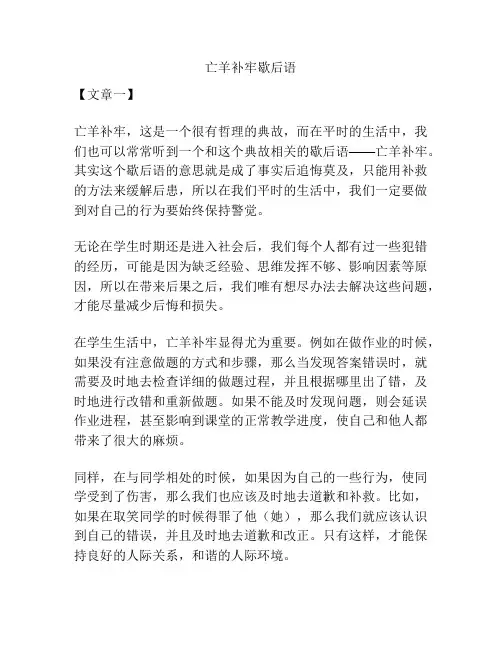 亡羊补牢歇后语

【文章一】

亡羊补牢，这是一个很有哲理的典故，而在平时的生活中，我们也可以常常听到一个和这个典故相关的歇后语——亡羊补牢。其实这个歇后语的意思就是成了事实后追悔莫及，只能用补救的方法来缓解后患，所以在我们平时的生活中，我们一定要做到对自己的行为要始终保持警觉。

无论在学生时期还是进入社会后，我们每个人都有过一些犯错的经历，可能是因为缺乏经验、思维发挥不够、影响因素等原因，所以在带来后果之后，我们唯有想尽办法去解决这些问题，才能尽量减少后悔和损失。

在学生生活中，亡羊补牢显得尤为重要。例如在做作业的时候，如果没有注意做题的方式和步骤，那么当发现答案错误时，就需要及时地去检查详细的做题过程，并且根据哪里出了错，及时地进行改错和重新做题。如果不能及时发现问题，则会延误作业进程，甚至影响到课堂的正常教学进度，使自己和他人都带来了很大的麻烦。

同样，在与同学相处的时候，如果因为自己的一些行为，使同学受到了伤害，那么我们也应该及时地去道歉和补救。比如，如果在取笑同学的时候得罪了他（她），那么我们就应该认识到自己的错误，并且及时地去道歉和改正。只有这样，才能保持良好的人际关系，和谐的人际环境。